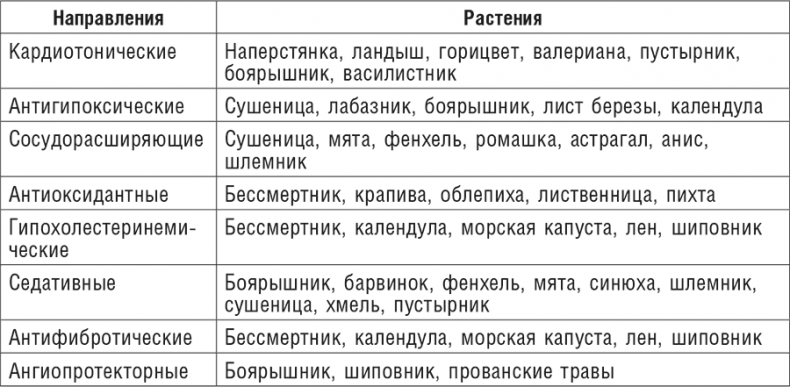 | Направления | Растения |
|---|---|
| Кардиотонические | Наперстянка, ландыш, горицвет, валериана, пустырник, боярышник, василистник |
| Антигипоксические | Сушеница, лабазник, боярышник, лист березы, календула |
| Сосудорасширяющие | Сушеница, мята, фенхель, ромашка, астрагал, анис, шлемник |
| Антиоксидантные | Бессмертник, крапива, облепиха, лиственница, пихта |
| Гипохолестеринемические | Бессмертник, календула, морская капуста, лен, шиповник |
| Седативные | Боярышник, барвинок, фенхель, мята, синюха, шлемник, сушеница, хмель, пустырник |
| Антифибротические | Бессмертник, календула, морская капуста, лен, шиповник |
| Ангиопротекторные | Боярышник, шиповник, прованские травы |